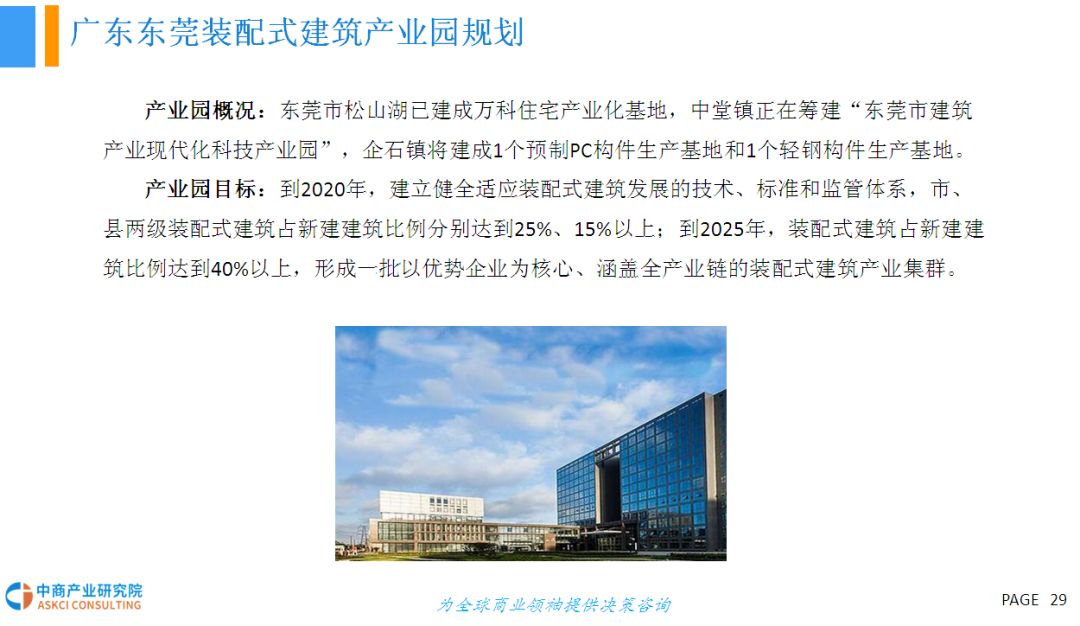 广东东莞装配式建筑产业园规划

产业园概况：东莞市松山湖已建成万科住宅产业化基地，中堂镇正在筹建“东莞市建筑产业现代化科技产业园”，企石镇将建成1个预制PC构件生产基地和1个轻钢构件生产基地。

产业园目标：到2020年，建立健全适应装配式建筑发展的技术、标准和监管体系，市、县两级装配式建筑占新建建筑比例分别达到25%、15%以上；到2025年，装配式建筑占新建建筑比例达到40%以上，形成一批以优势企业为核心、涵盖全产业链的装配式建筑产业集群。

中商产业研究院
ASKCI CONSULTING

为全球商业领袖提供决策咨询

PAGE 29